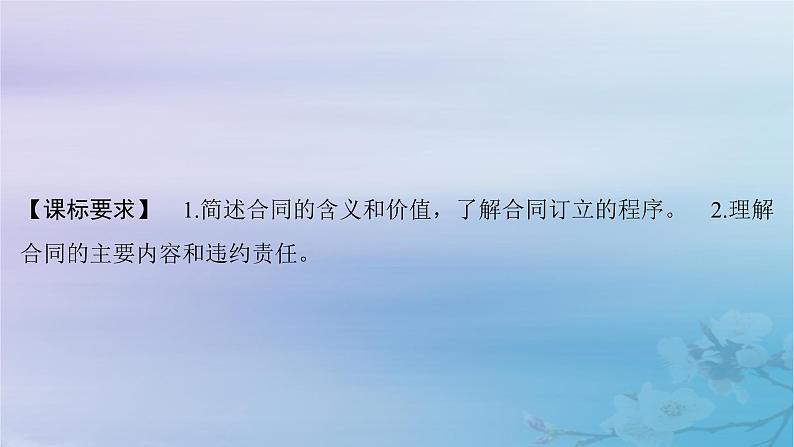 【课标要求】 1.简述合同的含义和价值，了解合同订立的程序。 2.理解合同的主要内容和违约责任。